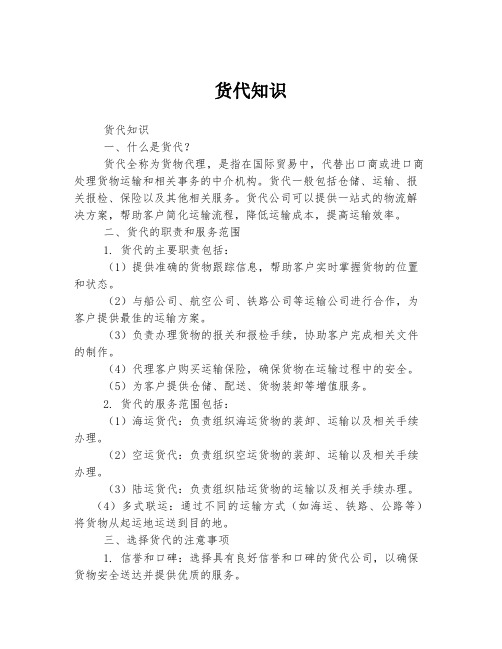 货代知识

货代知识

一、什么是货代？

货代全称为货物代理，是指在国际贸易中，代替出口商或进口商处理货物运输和相关事务的中介机构。货代一般包括仓储、运输、报关报检、保险以及其他相关服务。货代公司可以提供一站式的物流解决方案，帮助客户简化运输流程，降低运输成本，提高运输效率。

二、货代的职责和服务范围

1. 货代的主要职责包括：

（1）提供准确的货物跟踪信息，帮助客户实时掌握货物的位置和状态。

（2）与船公司、航空公司、铁路公司等运输公司进行合作，为客户提供最佳的运输方案。

（3）负责办理货物的报关和报检手续，协助客户完成相关文件的制作。

（4）代理客户购买运输保险，确保货物在运输过程中的安全。

（5）为客户提供仓储、配送、货物装卸等增值服务。

2. 货代的服务范围包括：

（1）海运货代：负责组织海运货物的装卸、运输以及相关手续办理。

（2）空运货代：负责组织空运货物的装卸、运输以及相关手续办理。

（3）陆运货代：负责组织陆运货物的运输以及相关手续办理。

（4）多式联运：通过不同的运输方式（如海运、铁路、公路等）将货物从起运地运送到目的地。

三、选择货代的注意事项

1. 信誉和口碑：选择具有良好信誉和口碑的货代公司，以确保货物安全送达并提供优质的服务。